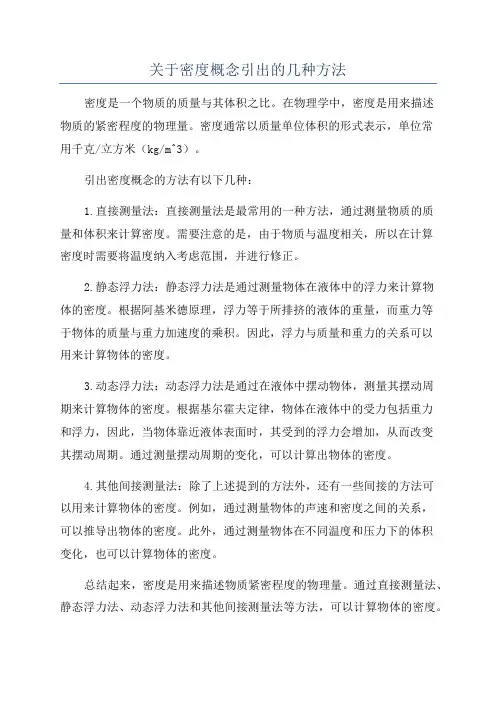 关于密度概念引出的几种方法

密度是一个物质的质量与其体积之比。在物理学中，密度是用来描述物质的紧密程度的物理量。密度通常以质量单位体积的形式表示，单位常用千克/立方米（kg/m^3）。

引出密度概念的方法有以下几种：

1.直接测量法：直接测量法是最常用的一种方法，通过测量物质的质量和体积来计算密度。需要注意的是，由于物质与温度相关，所以在计算密度时需要将温度纳入考虑范围，并进行修正。

2.静态浮力法：静态浮力法是通过测量物体在液体中的浮力来计算物体的密度。根据阿基米德原理，浮力等于所排挤的液体的重量，而重力等于物体的质量与重力加速度的乘积。因此，浮力与质量和重力的关系可以用来计算物体的密度。

3.动态浮力法：动态浮力法是通过在液体中摆动物体，测量其摆动周期来计算物体的密度。根据基尔霍夫定律，物体在液体中的受力包括重力和浮力，因此，当物体靠近液体表面时，其受到的浮力会增加，从而改变其摆动周期。通过测量摆动周期的变化，可以计算出物体的密度。

4.其他间接测量法：除了上述提到的方法外，还有一些间接的方法可以用来计算物体的密度。例如，通过测量物体的声速和密度之间的关系，可以推导出物体的密度。此外，通过测量物体在不同温度和压力下的体积变化，也可以计算物体的密度。

总结起来，密度是用来描述物质紧密程度的物理量。通过直接测量法、静态浮力法、动态浮力法和其他间接测量法等方法，可以计算物体的密度。